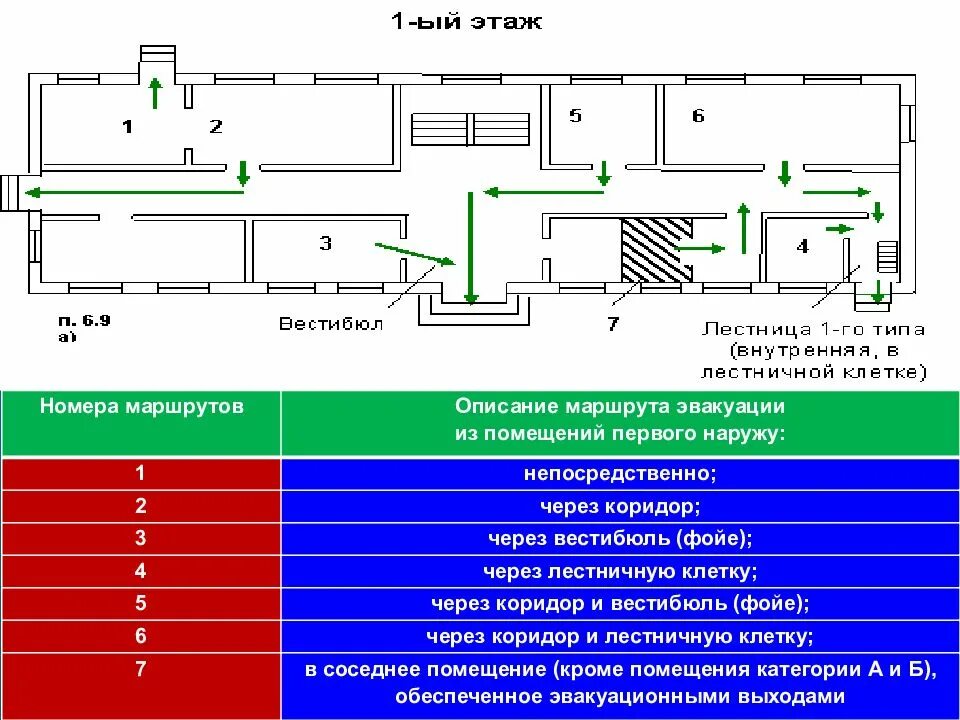 1-ый этаж

1
2
5
6
3
4

п. 6.9
а)

Вестибюл
7
Лестница 1-го типа (внутренняя, в лестничной клетке)

| Номера маршрутов | Описание маршрута эвакуации из помещений первого наружу: |
|---|---|
| 1 | непосредственно; |
| 2 | через коридор; |
| 3 | через вестибюль (фойе); |
| 4 | через лестничную клетку; |
| 5 | через коридор и вестибюль (фойе); |
| 6 | через коридор и лестничную клетку; |
| 7 | в соседнее помещение (кроме помещения категории А и Б), обеспеченное эвакуационными выходами |